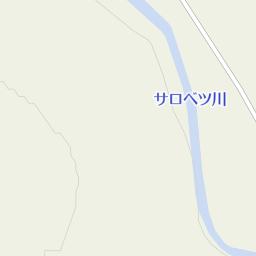 サロベツ川